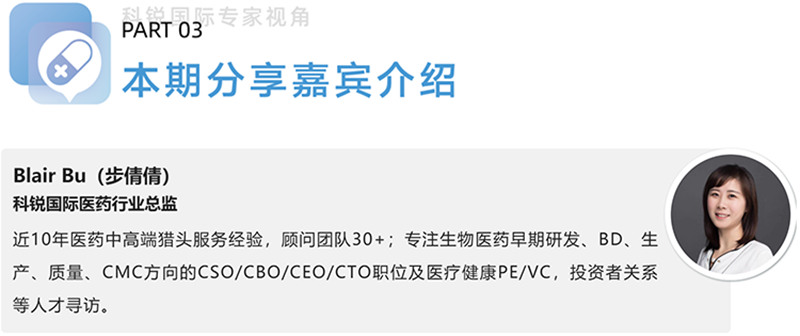 科锐国际专家视角

PART 03

本期分享嘉宾介绍

Blair Bu（步倩倩）

科锐国际医药行业总监

近10年医药中高端猎头服务经验，顾问团队30+；专注生物医药早期研发、BD、生产、质量、CMC方向的CSO/CBO/CEO/CTO职位及医疗健康PE/VC，投资者关系等人才寻访。